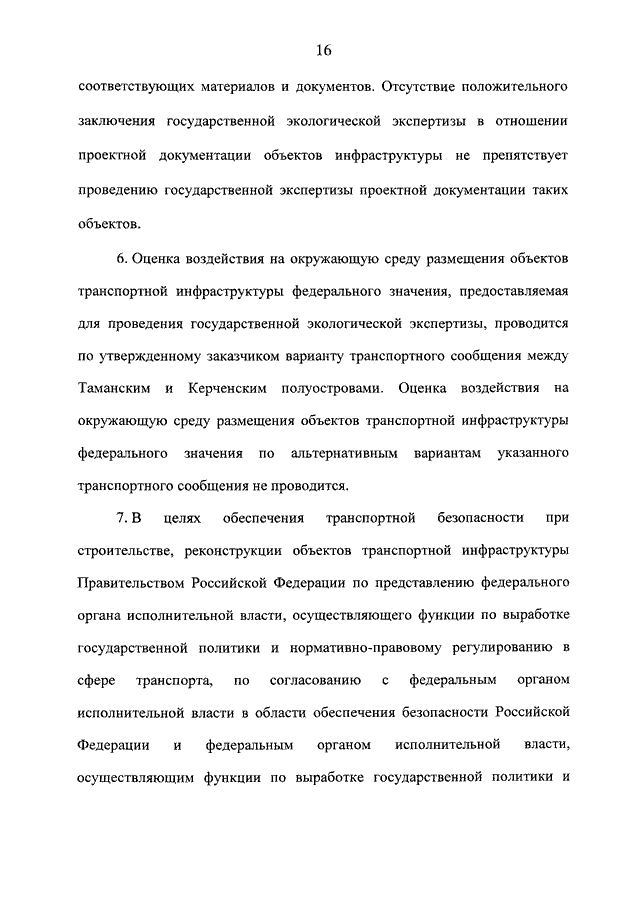 16

соответствующих материалов и документов. Отсутствие положительного заключения государственной экологической экспертизы в отношении проектной документации объектов инфраструктуры не препятствует проведению государственной экспертизы проектной документации таких объектов.

6. Оценка воздействия на окружающую среду размещения объектов транспортной инфраструктуры федерального значения, предоставляемая для проведения государственной экологической экспертизы, проводится по утвержденному заказчиком варианту транспортного сообщения между Таманским и Керченским полуостровами. Оценка воздействия на окружающую среду размещения объектов транспортной инфраструктуры федерального значения по альтернативным вариантам указанного транспортного сообщения не проводится.

7. В целях обеспечения транспортной безопасности при строительстве, реконструкции объектов транспортной инфраструктуры Правительством Российской Федерации по представлению федерального органа исполнительной власти, осуществляющего функции по выработке государственной политики и нормативно-правовому регулированию в сфере транспорта, по согласованию с федеральным органом исполнительной власти в области обеспечения безопасности Российской Федерации и федеральным органом исполнительной власти, осуществляющим функции по выработке государственной политики и